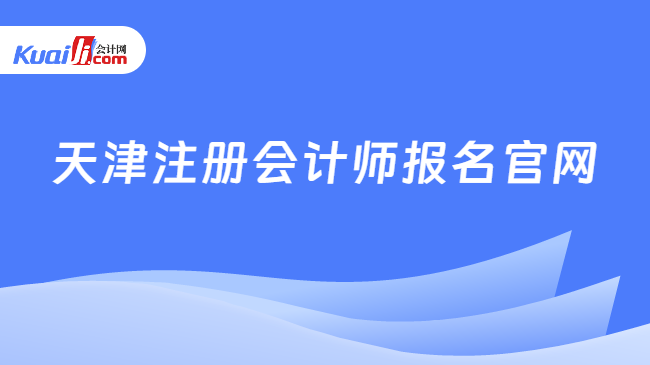 Kuaiji 会计网 .com

天津注册会计师报名官网